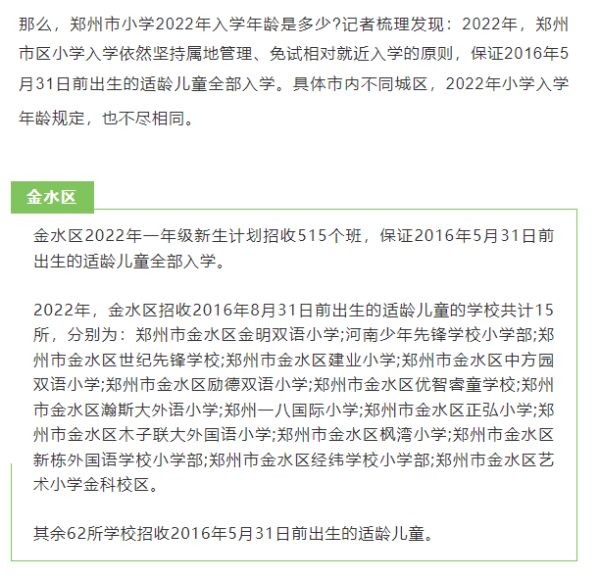 那么，郑州市小学2022年入学年龄是多少?记者梳理发现：2022年，郑州市区小学入学依然坚持属地管理、免试相对就近入学的原则，保证2016年5月31日前出生的适龄儿童全部入学。具体市内不同城区，2022年小学入学年龄规定，也不尽相同。

金水区

金水区2022年一年级新生计划招收515个班，保证2016年5月31日前出生的适龄儿童全部入学。

2022年，金水区招收2016年8月31日前出生的适龄儿童的学校共计15所，分别为：郑州市金水区金明双语小学;河南少年先锋学校小学部;郑州市金水区世纪先锋学校;郑州市金水区建业小学;郑州市金水区中方园双语小学;郑州市金水区励德双语小学;郑州市金水区优智睿童学校;郑州市金水区瀚斯大外语小学;郑州一八国际小学;郑州市金水区正弘小学;郑州市金水区木子联大外国语小学;郑州市金水区枫湾小学;郑州市金水区新栋外国语学校小学部;郑州市金水区经纬学校小学部;郑州市金水区艺术小学金科校区。

其余62所学校招收2016年5月31日前出生的适龄儿童。